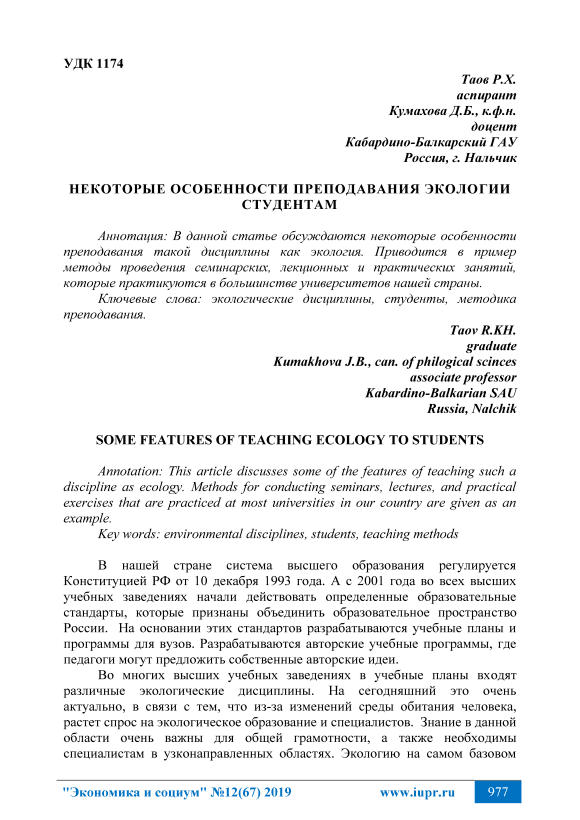 УДК 1174

Таов Р.Х.
аспирант
Кумахова Д.Б., к.ф.н.
доцент
Кабардино-Балкарский ГАУ
Россия, г. Нальчик

НЕКОТОРЫЕ ОСОБЕННОСТИ ПРЕПОДАВАНИЯ ЭКОЛОГИИ СТУДЕНТАМ

Аннотация: В данной статье обсуждаются некоторые особенности преподавания такой дисциплины как экология. Приводится в пример методы проведения семинарских, лекционных и практических занятий, которые практикуются в большинстве университетов нашей страны.

Ключевые слова: экологические дисциплины, студенты, методика преподавания.

Taov R.KH.
graduate
Kumakhova J.B., can. of philogical scinces
associate professor
Kabardino-Balkarian SAU
Russia, Nalchik

SOME FEATURES OF TEACHING ECOLOGY TO STUDENTS

Annotation: This article discusses some of the features of teaching such a discipline as ecology. Methods for conducting seminars, lectures, and practical exercises that are practiced at most universities in our country are given as an example.

Key words: environmental disciplines, students, teaching methods

В нашей стране система высшего образования регулируется Конституцией РФ от 10 декабря 1993 года. А с 2001 года во всех высших учебных заведениях начали действовать определенные образовательные стандарты, которые признаны объединить образовательное пространство России. На основании этих стандартов разрабатываются учебные планы и программы для вузов. Разрабатываются авторские учебные программы, где педагоги могут предложить собственные авторские идеи.

Во многих высших учебных заведениях в учебные планы входят различные экологические дисциплины. На сегодняшний это очень актуально, в связи с тем, что из-за изменений среды обитания человека, растет спрос на экологическое образование и специалистов. Знание в данной области очень важны для общей грамотности, а также необходимы специалистам в узконаправленных областях. Экологию на самом базовом

"Экономика и социум" №12(67) 2019 www.iupr.ru 977